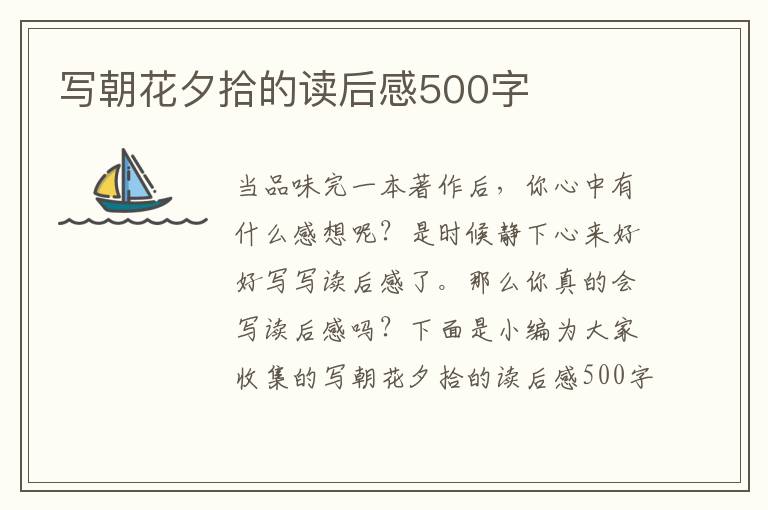 写朝花夕拾的读后感500字

当品味完一本著作后，你心中有什么感想呢？是时候静下心来好好写写读后感了。那么你真的会写读后感吗？下面是小编为大家收集的写朝花夕拾的读后感500字